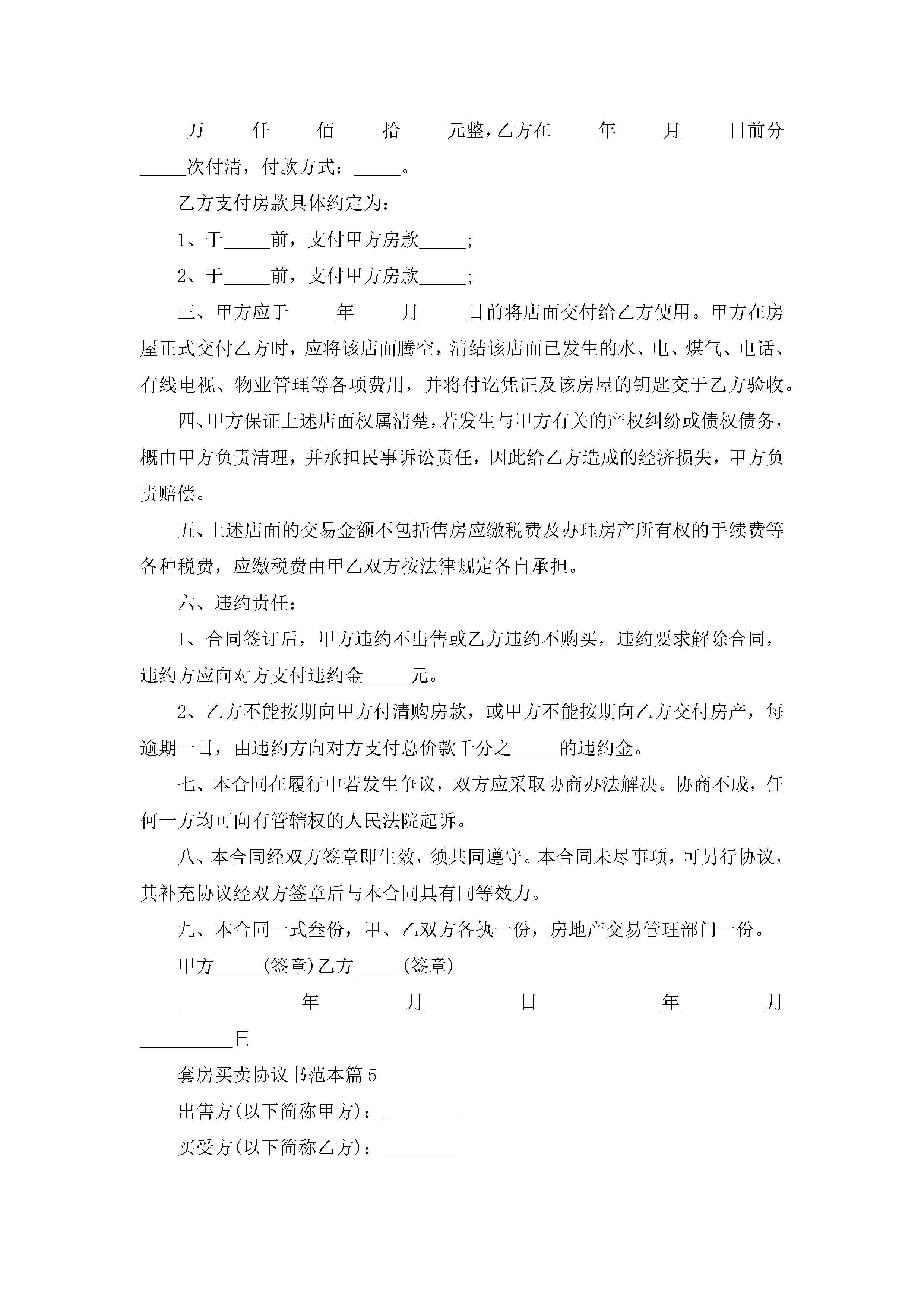 _____万_____仟_____佰_____拾_____元整，乙方在_____年_____月_____日前分_____次付清，付款方式：_____。

乙方支付房款具体约定为：

1、于_____前，支付甲方房款_____；

2、于_____前，支付甲方房款_____；

三、甲方应于_____年_____月_____日前将店面交付给乙方使用。甲方在房屋正式交付乙方时，应将该店面腾空，清结该店面已发生的水、电、煤气、电话、有线电视、物业管理等各项费用，并将付讫凭证及该房屋的钥匙交于乙方验收。

四、甲方保证上述店面权属清楚，若发生与甲方有关的产权纠纷或债权债务，概由甲方负责清理，并承担民事诉讼责任，因此给乙方造成的经济损失，甲方负责赔偿。

五、上述店面的交易金额不包括售房应缴税费及办理房产所有权的手续费等各种税费，应缴税费由甲乙双方按法律规定各自承担。

六、违约责任：

1、合同签订后，甲方违约不出售或乙方违约不购买，违约要求解除合同，违约方应向对方支付违约金_____元。

2、乙方不能按期向甲方付清购房款，或甲方不能按期向乙方交付房产，每逾期一日，由违约方向对方支付总价款千分之_____的违约金。

七、本合同在履行中若发生争议，双方应采取协商办法解决。协商不成，任何一方均可向有管辖权的人民法院起诉。

八、本合同经双方签章即生效，须共同遵守。本合同未尽事项，可另行协议，其补充协议经双方签章后与本合同具有同等效力。

九、本合同一式叁份，甲、乙双方各执一份，房地产交易管理部门一份。

甲方_____(签章)乙方_____(签章)

_____________年_________月__________日_____________年_________月__________日

套房买卖协议书范本篇5

出售方(以下简称甲方)：________

买受方(以下简称乙方)：________